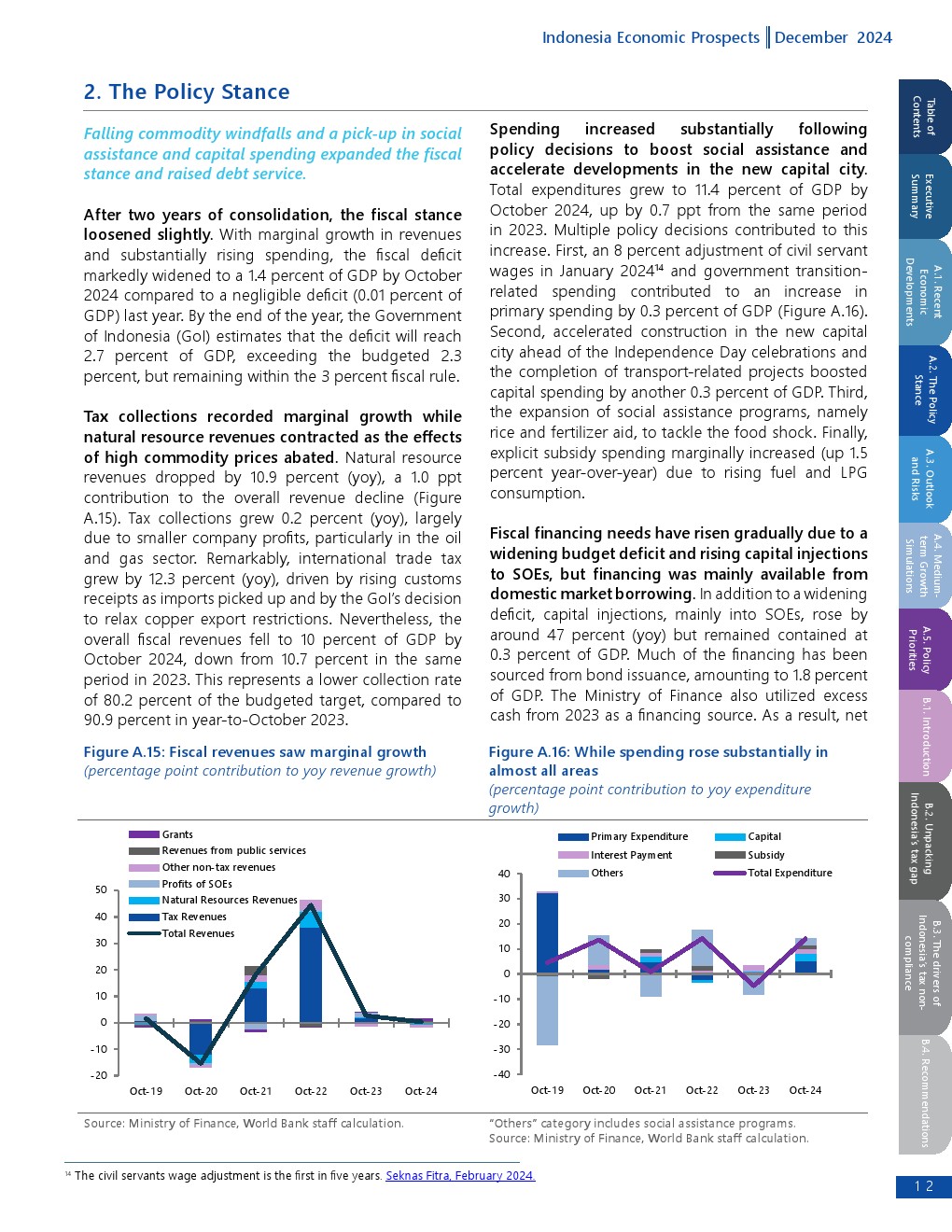 Indonesia Economic Prospects | December 2024

2. The Policy Stance

Falling commodity windfalls and a pick-up in social assistance and capital spending expanded the fiscal stance and raised debt service.

After two years of consolidation, the fiscal stance loosened slightly. With marginal growth in revenues and substantially rising spending, the fiscal deficit markedly widened to a 1.4 percent of GDP by October 2024 compared to a negligible deficit (0.01 percent of GDP) last year. By the end of the year, the Government of Indonesia (GoI) estimates that the deficit will reach 2.7 percent of GDP, exceeding the budgeted 2.3 percent, but remaining within the 3 percent fiscal rule.

Tax collections recorded marginal growth while natural resource revenues contracted as the effects of high commodity prices abated. Natural resource revenues dropped by 10.9 percent (yoy), a 1.0 ppt contribution to the overall revenue decline (Figure A.15). Tax collections grew 0.2 percent (yoy), largely due to smaller company profits, particularly in the oil and gas sector. Remarkably, international trade tax grew by 12.3 percent (yoy), driven by rising customs receipts as imports picked up and by the GoI's decision to relax copper export restrictions. Nevertheless, the overall fiscal revenues fell to 10 percent of GDP by October 2024, down from 10.7 percent in the same period in 2023. This represents a lower collection rate of 80.2 percent of the budgeted target, compared to 90.9 percent in year-to-October 2023.

Spending increased substantially following policy decisions to boost social assistance and accelerate developments in the new capital city. Total expenditures grew to 11.4 percent of GDP by October 2024, up by 0.7 ppt from the same period in 2023. Multiple policy decisions contributed to this increase. First, an 8 percent adjustment of civil servant wages in January 2024$^{14}$ and government transition-related spending contributed to an increase in primary spending by 0.3 percent of GDP (Figure A.16). Second, accelerated construction in the new capital city ahead of the Independence Day celebrations and the completion of transport-related projects boosted capital spending by another 0.3 percent of GDP. Third, the expansion of social assistance programs, namely rice and fertilizer aid, to tackle the food shock. Finally, explicit subsidy spending marginally increased (up 1.5 percent year-over-year) due to rising fuel and LPG consumption.

Fiscal financing needs have risen gradually due to a widening budget deficit and rising capital injections to SOEs, but financing was mainly available from domestic market borrowing. In addition to a widening deficit, capital injections, mainly into SOEs, rose by around 47 percent (yoy) but remained contained at 0.3 percent of GDP. Much of the financing has been sourced from bond issuance, amounting to 1.8 percent of GDP. The Ministry of Finance also utilized excess cash from 2023 as a financing source. As a result, net

Figure A.15: Fiscal revenues saw marginal growth
(percentage point contribution to yoy revenue growth)

Grants
Revenues from public services
Other non-tax revenues
Profits of SOEs
Natural Resources Revenues
Tax Revenues
Total Revenues

50
40
30
20
10
0
-10
-20
Oct-19 Oct-20 Oct-21 Oct-22 Oct-23 Oct-24

Source: Ministry of Finance, World Bank staff calculation.

Figure A.16: While spending rose substantially in almost all areas
(percentage point contribution to yoy expenditure growth)

Primary Expenditure
Capital
Interest Payment
Subsidy
Others
Total Expenditure

40
30
20
10
0
-10
-20
-30
-40
Oct-19 Oct-20 Oct-21 Oct-22 Oct-23 Oct-24

"Others" category includes social assistance programs.
Source: Ministry of Finance, World Bank staff calculation.

$^{14}$ The civil servants wage adjustment is the first in five years. Seknas Fitra, February 2024.

Table of Contents
Executive Summary
A.1. Recent Economic Developments
A.2. The Policy Stance
A.3. Outlook and Risks
A.4. Medium-term Growth Simulations
A.5. Policy Priorities
B.1. Introduction
B.2. Unpacking Indonesia's tax gap
B.3. The drivers of Indonesia's tax non-compliance
B.4. Recommendations

12